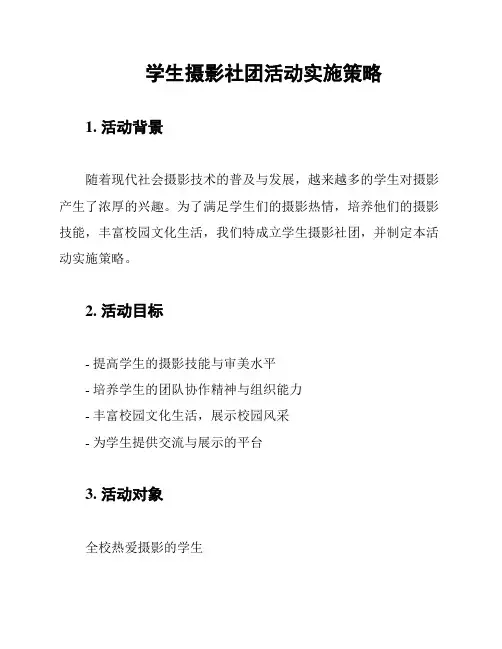 学生摄影社团活动实施策略

1. 活动背景

随着现代社会摄影技术的普及与发展，越来越多的学生对摄影产生了浓厚的兴趣。为了满足学生们的摄影热情，培养他们的摄影技能，丰富校园文化生活，我们特成立学生摄影社团，并制定本活动实施策略。

2. 活动目标

- 提高学生的摄影技能与审美水平
- 培养学生的团队协作精神与组织能力
- 丰富校园文化生活，展示校园风采
- 为学生提供交流与展示的平台

3. 活动对象

全校热爱摄影的学生